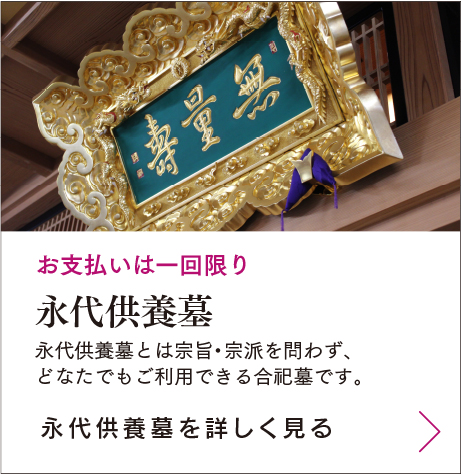 無量壽

お支払いは一回限り

永代供養墓

永代供養墓とは宗旨・宗派を問わず、どなたでもご利用できる合祀墓です。

永代供養墓を詳しく見る